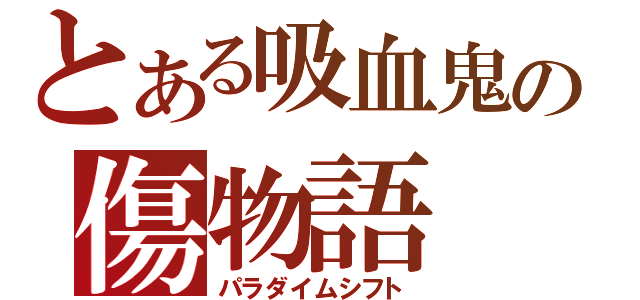 とある吸血鬼の

傷物語
パラダイムシフト